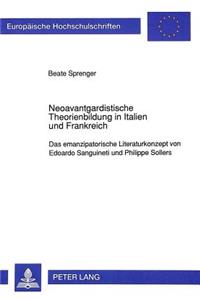 Europäische Hochschulschriften

Beate Sprenger

Neoavantgardistische Theorienbildung in Italien und Frankreich

Das emanzipatorische Literaturkonzept von Edoardo Sanguineti und Philippe Sollers

PETER LANG